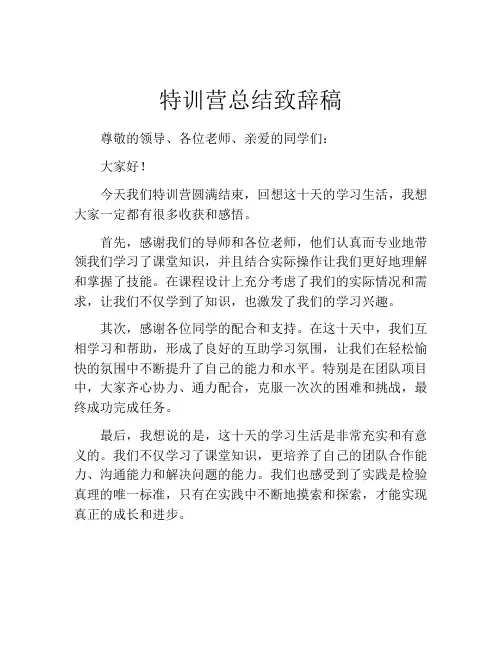 特训营总结致辞稿

尊敬的领导、各位老师、亲爱的同学们：

大家好！

今天我们特训营圆满结束，回想这十天的学习生活，我想大家一定都有很多收获和感悟。

首先，感谢我们的导师和各位老师，他们认真而专业地带领我们学习了课堂知识，并且结合实际操作让我们更好地理解和掌握了技能。在课程设计上充分考虑了我们的实际情况和需求，让我们不仅学到了知识，也激发了我们的学习兴趣。

其次，感谢各位同学的配合和支持。在这十天中，我们互相学习和帮助，形成了良好的互助学习氛围，让我们在轻松愉快的氛围中不断提升了自己的能力和水平。特别是在团队项目中，大家齐心协力、通力配合，克服一次次的困难和挑战，最终成功完成任务。

最后，我想说的是，这十天的学习生活是非常充实和有意义的。我们不仅学习了课堂知识，更培养了自己的团队合作能力、沟通能力和解决问题的能力。我们也感受到了实践是检验真理的唯一标准，只有在实践中不断地摸索和探索，才能实现真正的成长和进步。